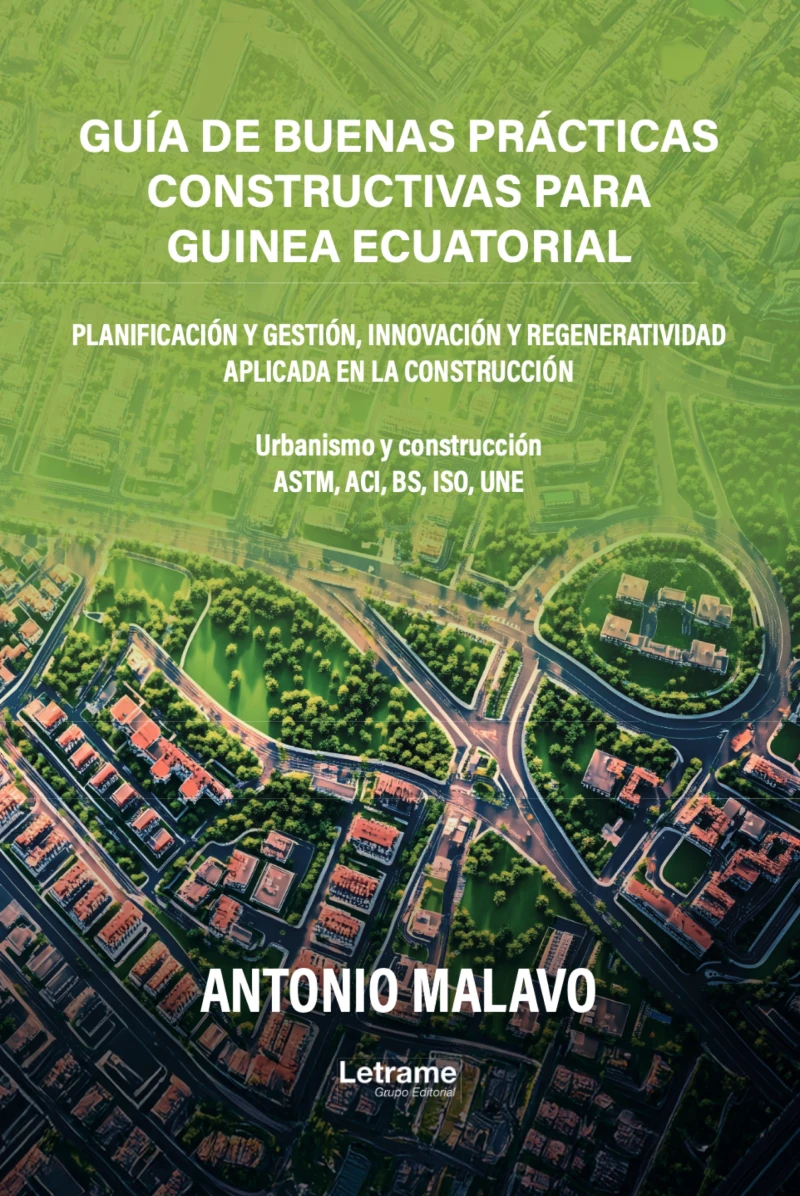 GUÍA DE BUENAS PRÁCTICAS CONSTRUCTIVAS PARA GUINEA ECUATORIAL

PLANIFICACIÓN Y GESTIÓN, INNOVACIÓN Y REGENERATIVIDAD APLICADA EN LA CONSTRUCCIÓN

Urbanismo y construcción
ASTM, ACI, BS, ISO, UNE

ANTONIO MALAVO

Letrame
Grupo Editorial